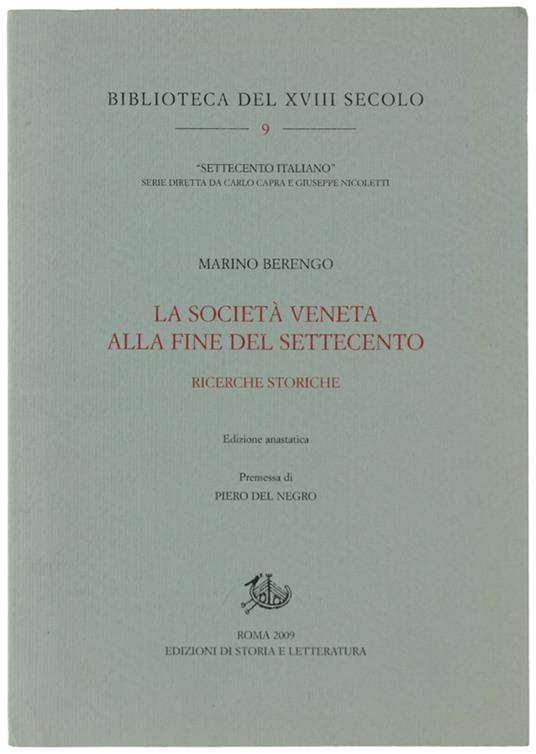 BIBLIOTECA DEL XVIII SECOLO

9

"SETTECENTO ITALIANO"
SERIE DIRETTA DA CARLO CAPRA E GIUSEPPE NICOLETTI

MARINO BERENGO

LA SOCIETÀ VENETA
ALLA FINE DEL SETTECENTO

RICERCHE STORICHE

Edizione anastatica

Premessa di
PIERO DEL NEGRO

ROMA 2009
EDIZIONI DI STORIA E LETTERATURA